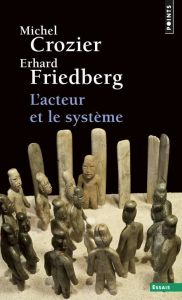 POINTS

Michel
Crozier
Erhard
Friedberg

L'acteur
et le système

ESSAIS